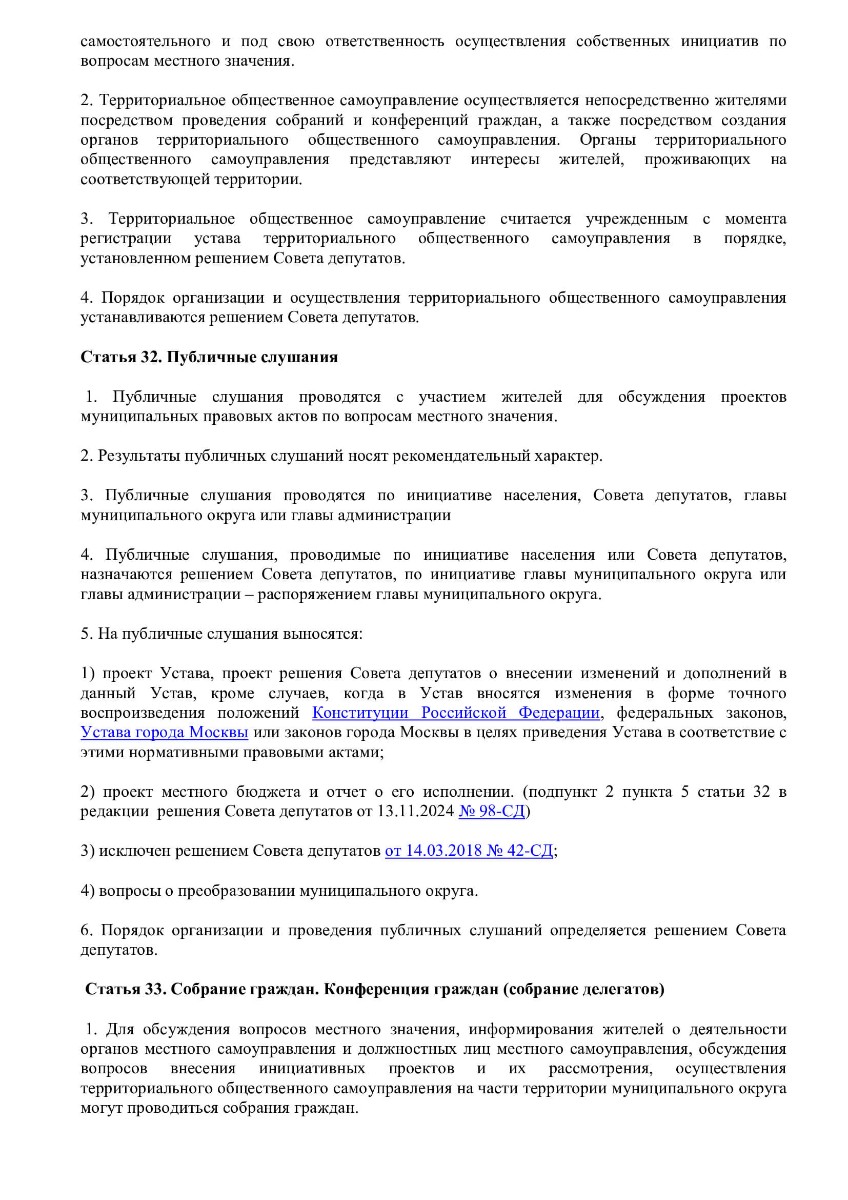 самостоятельного и под свою ответственность осуществления собственных инициатив по вопросам местного значения.

2. Территориальное общественное самоуправление осуществляется непосредственно жителями посредством проведения собраний и конференций граждан, а также посредством создания органов территориального общественного самоуправления. Органы территориального общественного самоуправления представляют интересы жителей, проживающих на соответствующей территории.

3. Территориальное общественное самоуправление считается учрежденным с момента регистрации устава территориального общественного самоуправления в порядке, установленном решением Совета депутатов.

4. Порядок организации и осуществления территориального общественного самоуправления устанавливаются решением Совета депутатов.

Статья 32. Публичные слушания

1. Публичные слушания проводятся с участием жителей для обсуждения проектов муниципальных правовых актов по вопросам местного значения.

2. Результаты публичных слушаний носят рекомендательный характер.

3. Публичные слушания проводятся по инициативе населения, Совета депутатов, главы муниципального округа или главы администрации

4. Публичные слушания, проводимые по инициативе населения или Совета депутатов, назначаются решением Совета депутатов, по инициативе главы муниципального округа или главы администрации – распоряжением главы муниципального округа.

5. На публичные слушания выносятся:

1) проект Устава, проект решения Совета депутатов о внесении изменений и дополнений в данный Устав, кроме случаев, когда в Устав вносятся изменения в форме точного воспроизведения положений Конституции Российской Федерации, федеральных законов, Устава города Москвы или законов города Москвы в целях приведения Устава в соответствие с этими нормативными правовыми актами;

2) проект местного бюджета и отчет о его исполнении. (подпункт 2 пункта 5 статьи 32 в редакции решения Совета депутатов от 13.11.2024 № 98-СД)

3) исключен решением Совета депутатов от 14.03.2018 № 42-СД;

4) вопросы о преобразовании муниципального округа.

6. Порядок организации и проведения публичных слушаний определяется решением Совета депутатов.

Статья 33. Собрание граждан. Конференция граждан (собрание делегатов)

1. Для обсуждения вопросов местного значения, информирования жителей о деятельности органов местного самоуправления и должностных лиц местного самоуправления, обсуждения вопросов внесения инициативных проектов и их рассмотрения, осуществления территориального общественного самоуправления на части территории муниципального округа могут проводиться собрания граждан.